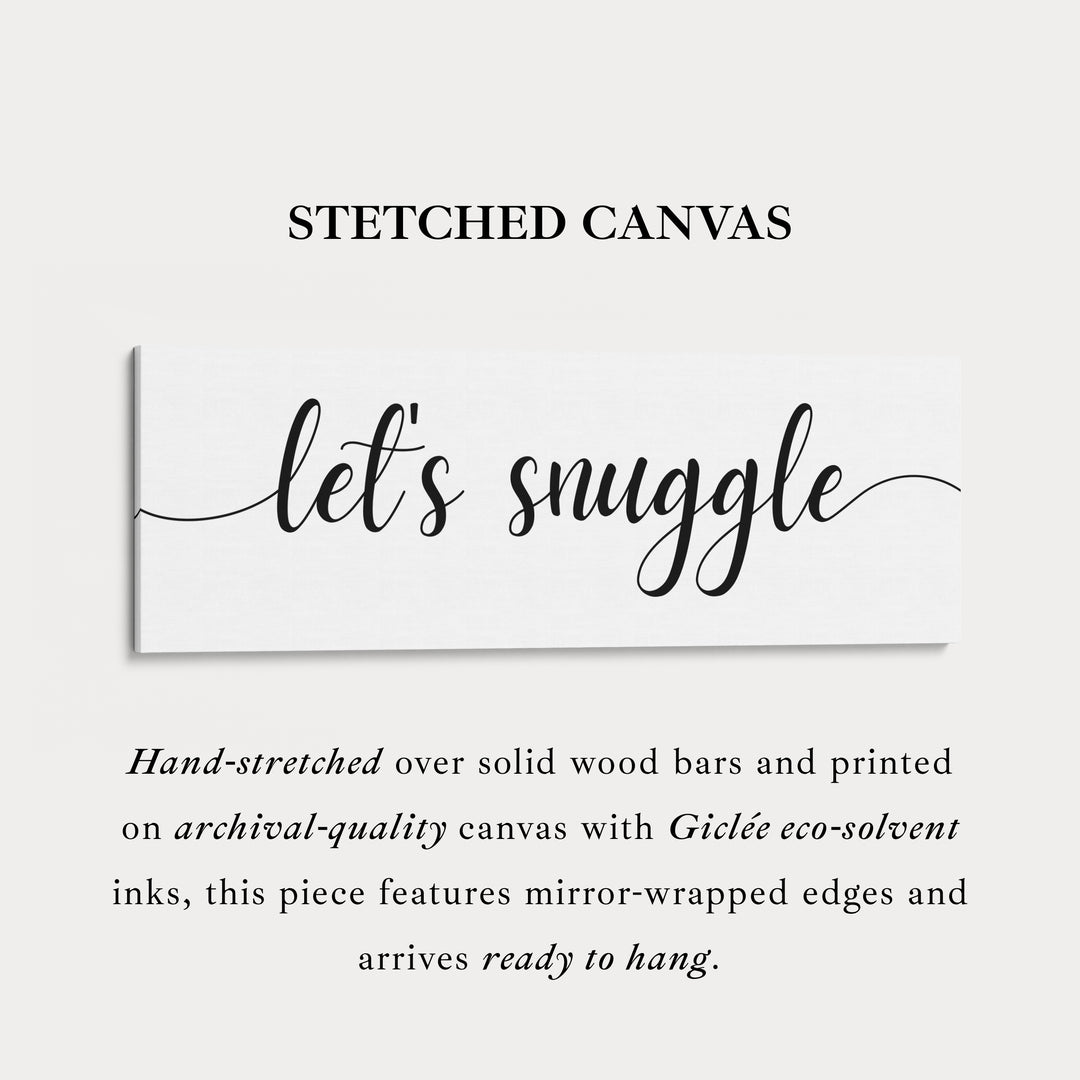 STETCHED CANVAS

let's snuggle

Hand-stretched over solid wood bars and printed on archival-quality canvas with Giclée eco-solvent inks, this piece features mirror-wrapped edges and arrives ready to hang.